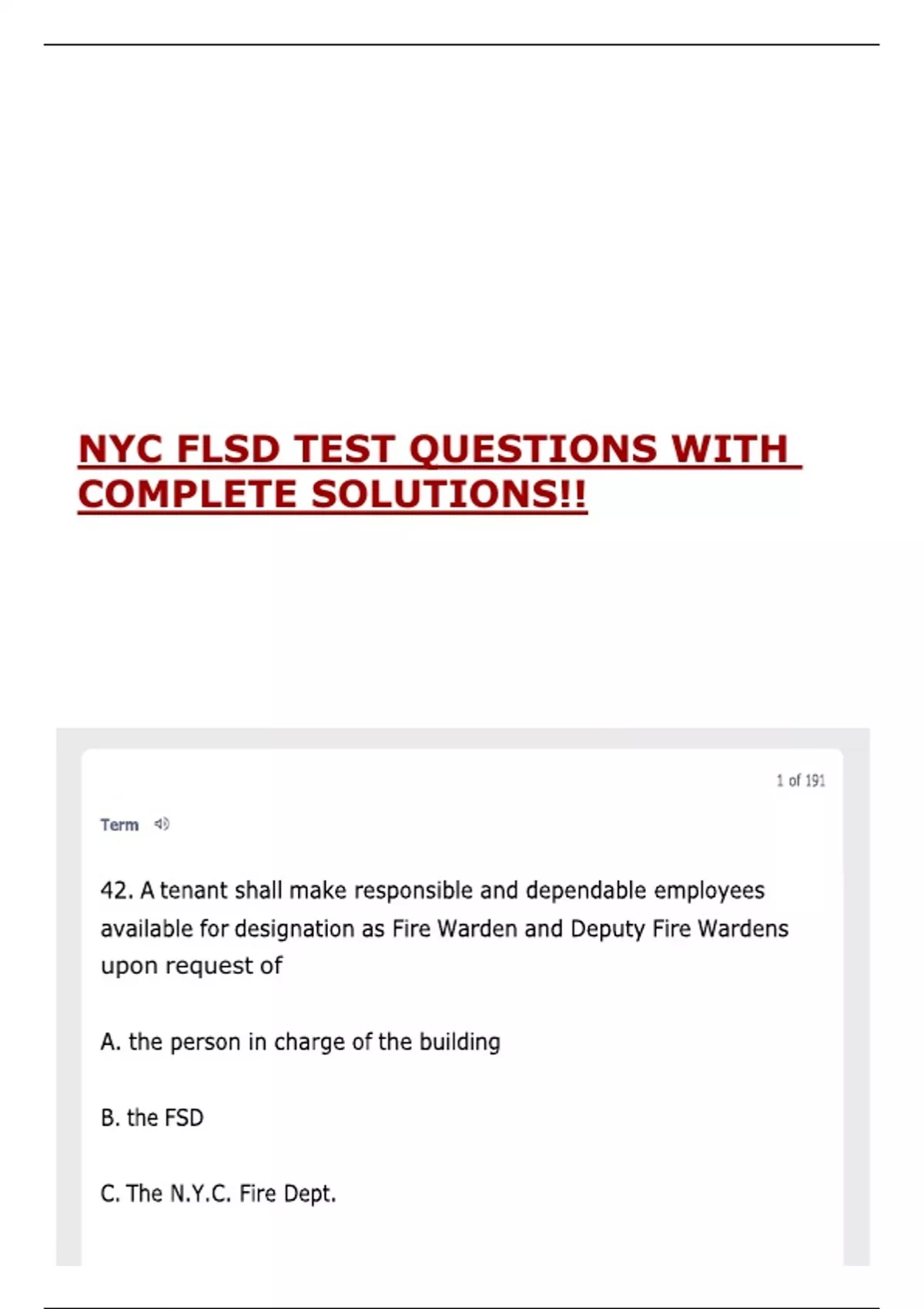 NYC FLSD TEST QUESTIONS WITH COMPLETE SOLUTIONS!!

1 of 191

Term

42. A tenant shall make responsible and dependable employees available for designation as Fire Warden and Deputy Fire Wardens upon request of

A. the person in charge of the building

B. the FSD

C. The N.Y.C. Fire Dept.